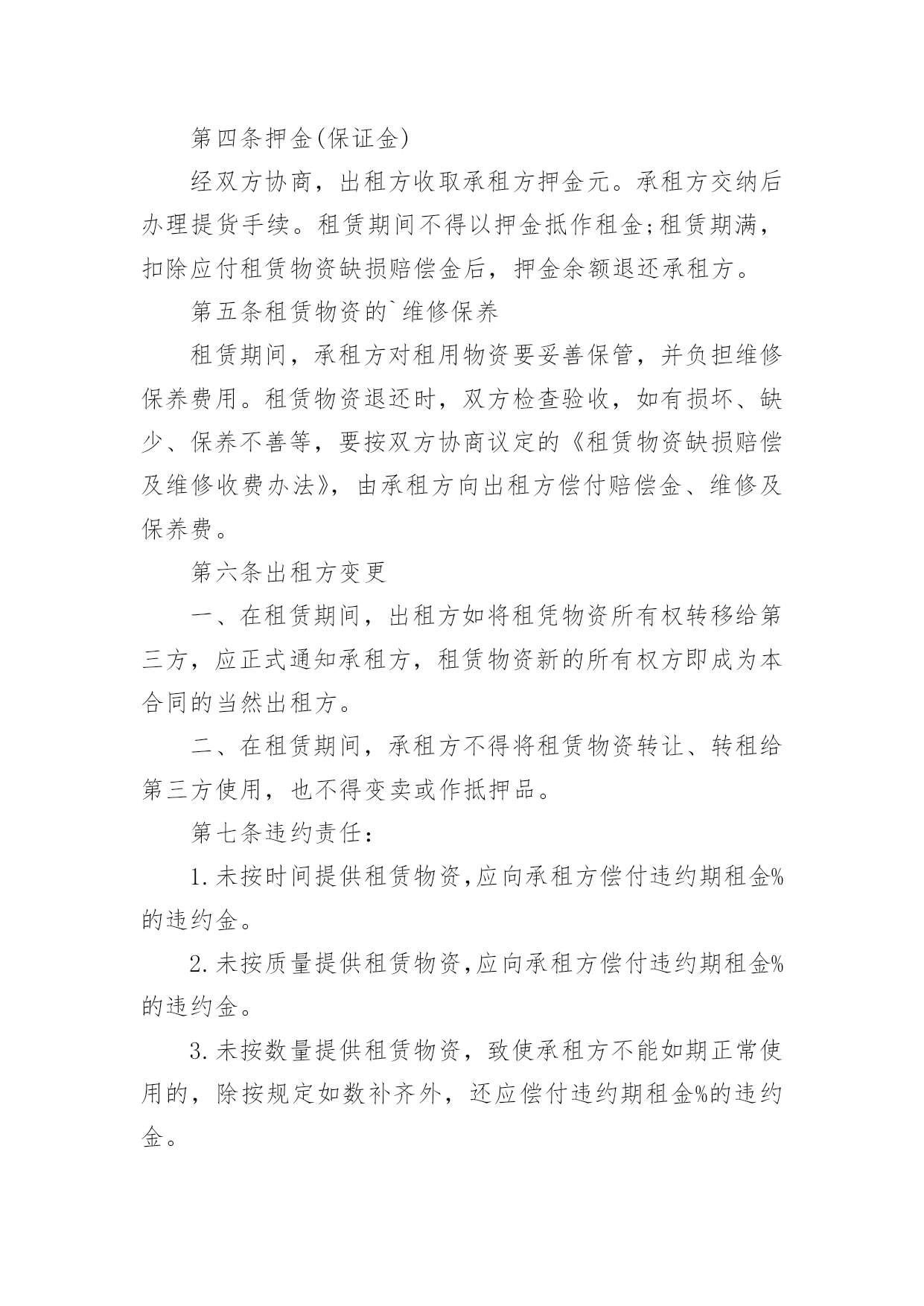 第四条押金(保证金)

经双方协商，出租方收取承租方押金元。承租方交纳后办理提货手续。租赁期间不得以押金抵作租金;租赁期满，扣除应付租赁物资缺损赔偿金后，押金余额退还承租方。

第五条租赁物资的`维修保养

租赁期间，承租方对租用物资要妥善保管，并负担维修保养费用。租赁物资退还时，双方检查验收，如有损坏、缺少、保养不善等，要按双方协商议定的《租赁物资缺损赔偿及维修收费办法》，由承租方向出租方偿付赔偿金、维修及保养费。

第六条出租方变更

一、在租赁期间，出租方如将租凭物资所有权转移给第三方，应正式通知承租方，租赁物资新的所有权方即成为本合同的当然出租方。

二、在租赁期间，承租方不得将租赁物资转让、转租给第三方使用，也不得变卖或作抵押品。

第七条违约责任：

1.未按时间提供租赁物资,应向承租方偿付违约期租金%的违约金。

2.未按质量提供租赁物资,应向承租方偿付违约期租金%的违约金。

3.未按数量提供租赁物资，致使承租方不能如期正常使用的，除按规定如数补齐外，还应偿付违约期租金%的违约金。